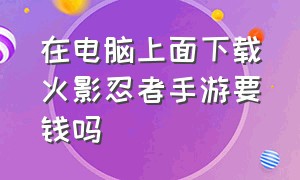 在电脑上面下载火影忍者手游要钱吗